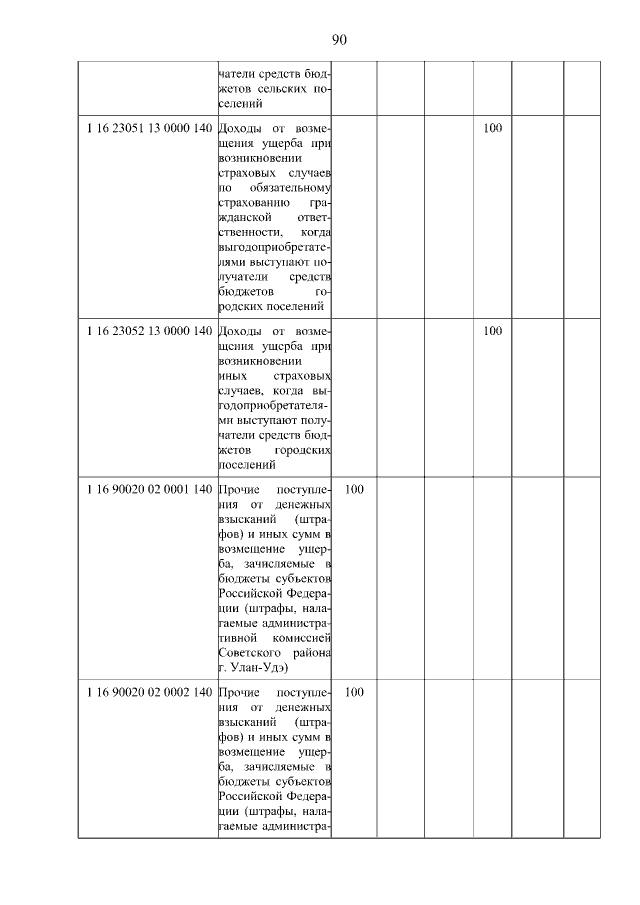 90

| | | | | | | | |
|---|---|---|---|---|---|---|---|
| | чатели средств бюджетов сельских поселений | | | | | | |
| 1 16 23051 13 0000 140 | Доходы от возмещения ущерба при возникновении страховых случаев по обязательному страхованию гражданской ответственности, когда выгодоприобретателями выступают получатели средств бюджетов городских поселений | | | | 100 | | |
| 1 16 23052 13 0000 140 | Доходы от возмещения ущерба при возникновении иных страховых случаев, когда выгодоприобретателями выступают получатели средств бюджетов городских поселений | | | | 100 | | |
| 1 16 90020 02 0001 140 | Прочие поступления от денежных взысканий (штрафов) и иных сумм в возмещение ущерба, зачисляемые в бюджеты субъектов Российской Федерации (штрафы, налагаемые административной комиссией Советского района г. Улан-Удэ) | 100 | | | | | |
| 1 16 90020 02 0002 140 | Прочие поступления от денежных взысканий (штрафов) и иных сумм в возмещение ущерба, зачисляемые в бюджеты субъектов Российской Федерации (штрафы, налагаемые администра- | 100 | | | | | |